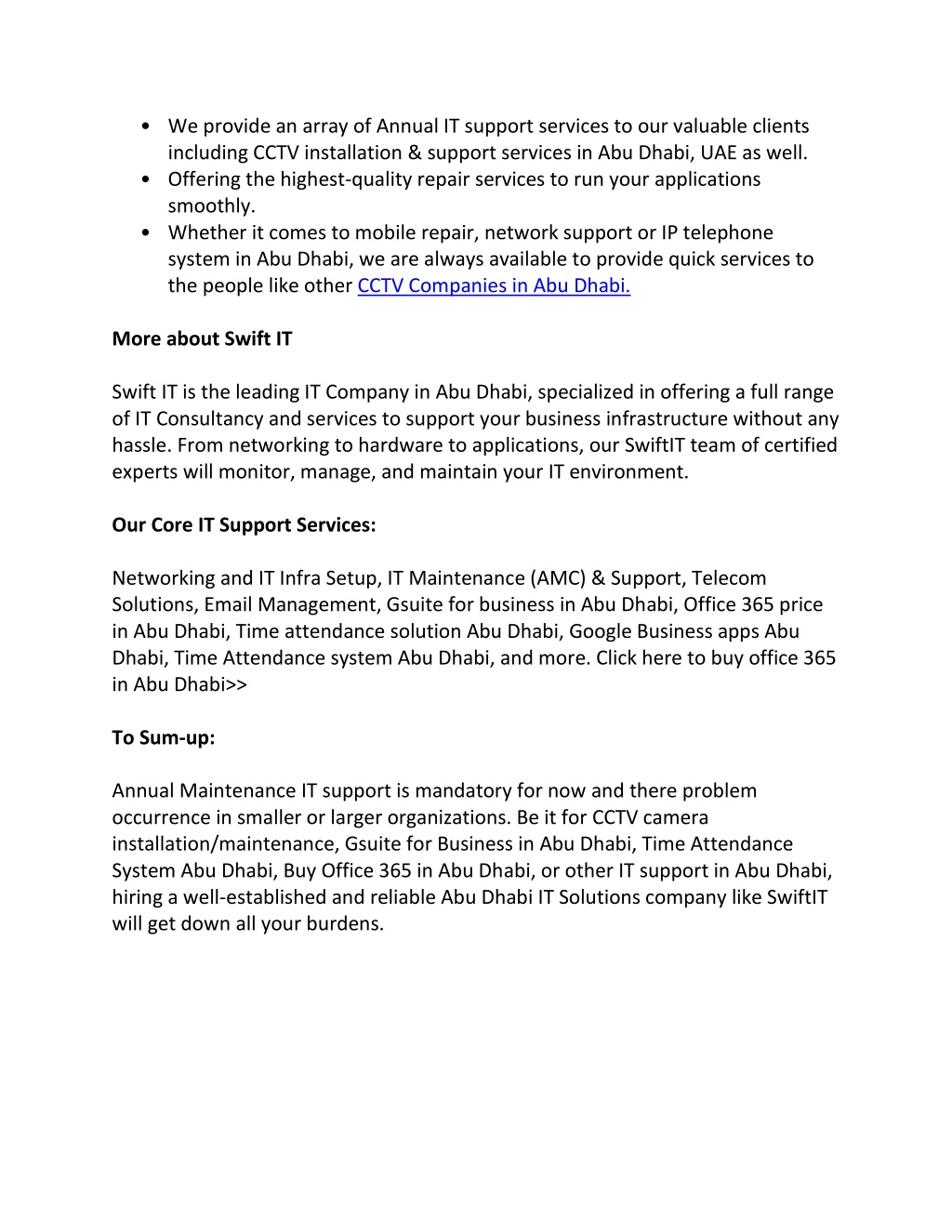 • We provide an array of Annual IT support services to our valuable clients including CCTV installation & support services in Abu Dhabi, UAE as well.
• Offering the highest-quality repair services to run your applications smoothly.
• Whether it comes to mobile repair, network support or IP telephone system in Abu Dhabi, we are always available to provide quick services to the people like other CCTV Companies in Abu Dhabi.

More about Swift IT

Swift IT is the leading IT Company in Abu Dhabi, specialized in offering a full range of IT Consultancy and services to support your business infrastructure without any hassle. From networking to hardware to applications, our SwiftIT team of certified experts will monitor, manage, and maintain your IT environment.

Our Core IT Support Services:

Networking and IT Infra Setup, IT Maintenance (AMC) & Support, Telecom Solutions, Email Management, Gsuite for business in Abu Dhabi, Office 365 price in Abu Dhabi, Time attendance solution Abu Dhabi, Google Business apps Abu Dhabi, Time Attendance system Abu Dhabi, and more. Click here to buy office 365 in Abu Dhabi>>

To Sum-up:

Annual Maintenance IT support is mandatory for now and there problem occurrence in smaller or larger organizations. Be it for CCTV camera installation/maintenance, Gsuite for Business in Abu Dhabi, Time Attendance System Abu Dhabi, Buy Office 365 in Abu Dhabi, or other IT support in Abu Dhabi, hiring a well-established and reliable Abu Dhabi IT Solutions company like SwiftIT will get down all your burdens.